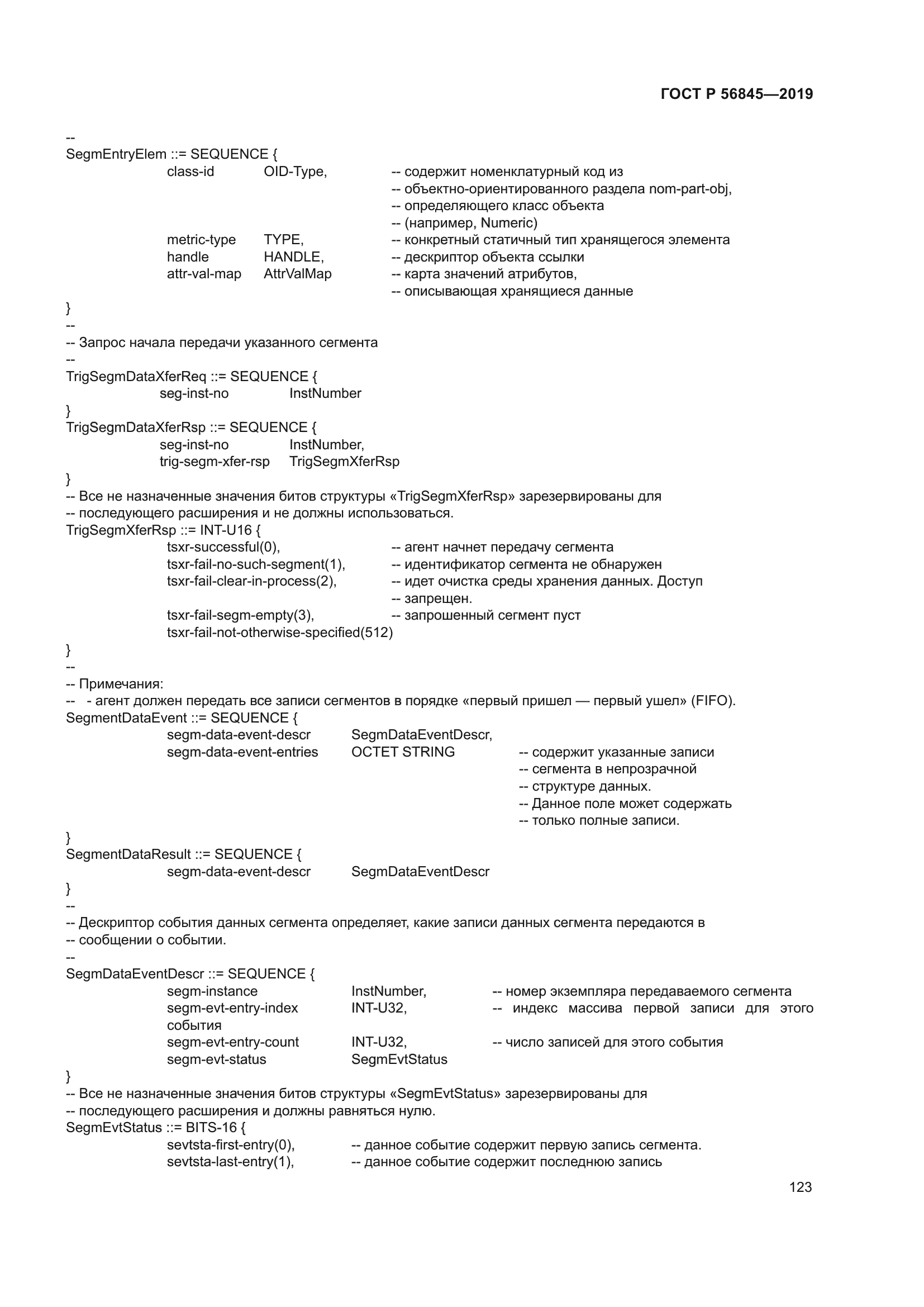 ГОСТ Р 56845—2019

--
SegmEntryElem ::= SEQUENCE {
class-id OID-Type, -- содержит номенклатурный код из
-- объектно-ориентированного раздела nom-part-obj,
-- определяющего класс объекта
-- (например, Numeric)
metric-type TYPE, -- конкретный статичный тип хранящегося элемента
handle HANDLE, -- дескриптор объекта ссылки
attr-val-map AttrValMap -- карта значений атрибутов,
-- описывающая хранящиеся данные
}
--
-- Запрос начала передачи указанного сегмента
--
TrigSegmDataXferReq ::= SEQUENCE {
seg-inst-no InstNumber
}
TrigSegmDataXferRsp ::= SEQUENCE {
seg-inst-no InstNumber,
trig-segm-xfer-rsp TrigSegmXferRsp
}
-- Все не назначенные значения битов структуры «TrigSegmXferRsp» зарезервированы для
-- последующего расширения и не должны использоваться.
TrigSegmXferRsp ::= INT-U16 {
tsxr-successful(0), -- агент начнет передачу сегмента
tsxr-fail-no-such-segment(1), -- идентификатор сегмента не обнаружен
tsxr-fail-clear-in-process(2), -- идет очистка среды хранения данных. Доступ
-- запрещен.
tsxr-fail-segm-empty(3), -- запрошенный сегмент пуст
tsxr-fail-not-otherwise-specified(512)
}
--
-- Примечания:
-- - агент должен передать все записи сегментов в порядке «первый пришел — первый ушел» (FIFO).
SegmentDataEvent ::= SEQUENCE {
segm-data-event-descr SegmDataEventDescr,
segm-data-event-entries OCTET STRING -- содержит указанные записи
-- сегмента в непрозрачной
-- структуре данных.
-- Данное поле может содержать
-- только полные записи.
}
SegmentDataResult ::= SEQUENCE {
segm-data-event-descr SegmDataEventDescr
}
--
-- Дескриптор события данных сегмента определяет, какие записи данных сегмента передаются в
-- сообщении о событии.
--
SegmDataEventDescr ::= SEQUENCE {
segm-instance InstNumber, -- номер экземпляра передаваемого сегмента
segm-evt-entry-index INT-U32, -- индекс массива первой записи для этого события
segm-evt-entry-count INT-U32, -- число записей для этого события
segm-evt-status SegmEvtStatus
}
-- Все не назначенные значения битов структуры «SegmEvtStatus» зарезервированы для
-- последующего расширения и должны равняться нулю.
SegmEvtStatus ::= BITS-16 {
sevtsta-first-entry(0), -- данное событие содержит первую запись сегмента.
sevtsta-last-entry(1), -- данное событие содержит последнюю запись

123